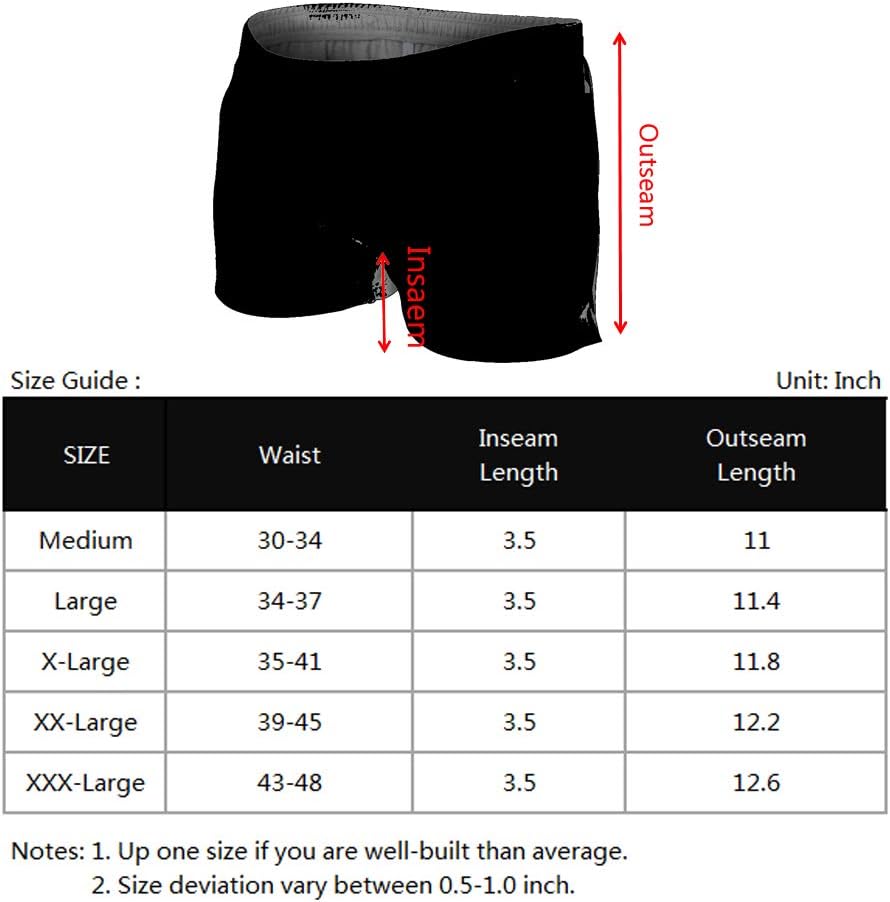 Outseam

Insaem

Size Guide :

Unit: Inch

| SIZE | Waist | Inseam Length | Outseam Length |
|---|---|---|---|
| Medium | 30-34 | 3.5 | 11 |
| Large | 34-37 | 3.5 | 11.4 |
| X-Large | 35-41 | 3.5 | 11.8 |
| XX-Large | 39-45 | 3.5 | 12.2 |
| XXX-Large | 43-48 | 3.5 | 12.6 |

Notes: 1. Up one size if you are well-built than average.
2. Size deviation vary between 0.5-1.0 inch.